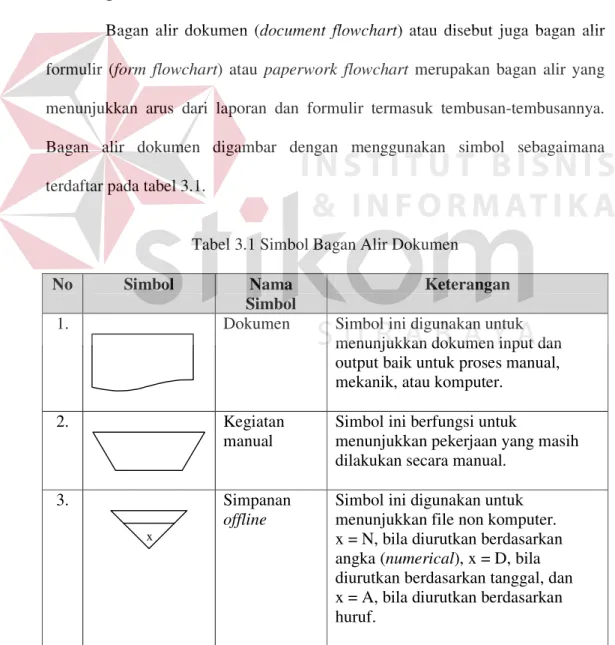 Bagan alir dokumen (document flowchart) atau disebut juga bagan alir formulir (form flowchart) atau paperwork flowchart merupakan bagan alir yang menunjukkan arus dari laporan dan formulir termasuk tembusan-tembusannya. Bagan alir dokumen digambar dengan menggunakan simbol sebagaimana terdaftar pada tabel 3.1.

Tabel 3.1 Simbol Bagan Alir Dokumen

| No | Simbol | Nama Simbol | Keterangan |
|---|---|---|---|
| 1. | | Dokumen | Simbol ini digunakan untuk menunjukkan dokumen input dan output baik untuk proses manual, mekanik, atau komputer. |
| 2. | | Kegiatan manual | Simbol ini berfungsi untuk menunjukkan pekerjaan yang masih dilakukan secara manual. |
| 3. | x | Simpanan offline | Simbol ini digunakan untuk menunjukkan file non komputer. x = N, bila diurutkan berdasarkan angka (numerical), x = D, bila diurutkan berdasarkan tanggal, dan x = A, bila diurutkan berdasarkan huruf. |

INSTITUT BISNIS & INFORMATIKA stikom SURABAYA